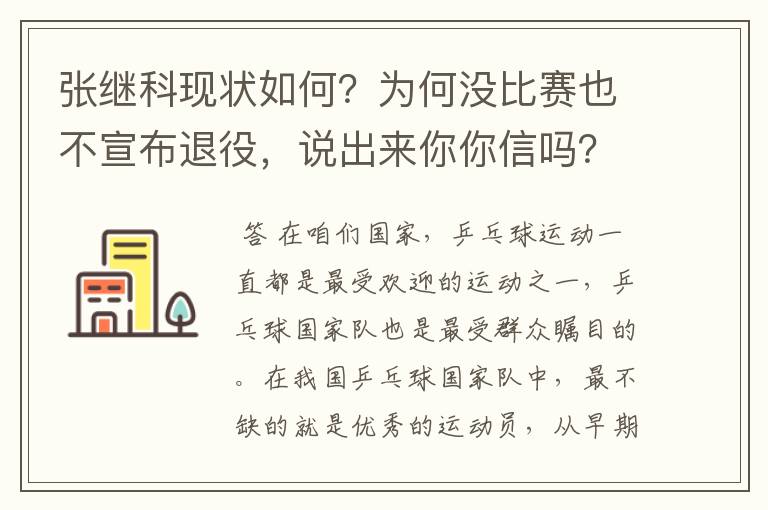 张继科现状如何？为何没比赛也不宣布退役，说出来你你信吗？

答 在咱们国家，乒乓球运动一直都是最受欢迎的运动之一，乒乓球国家队也是最受群众瞩目的。在我国乒乓球国家队中，最不缺的就是优秀的运动员，从早期